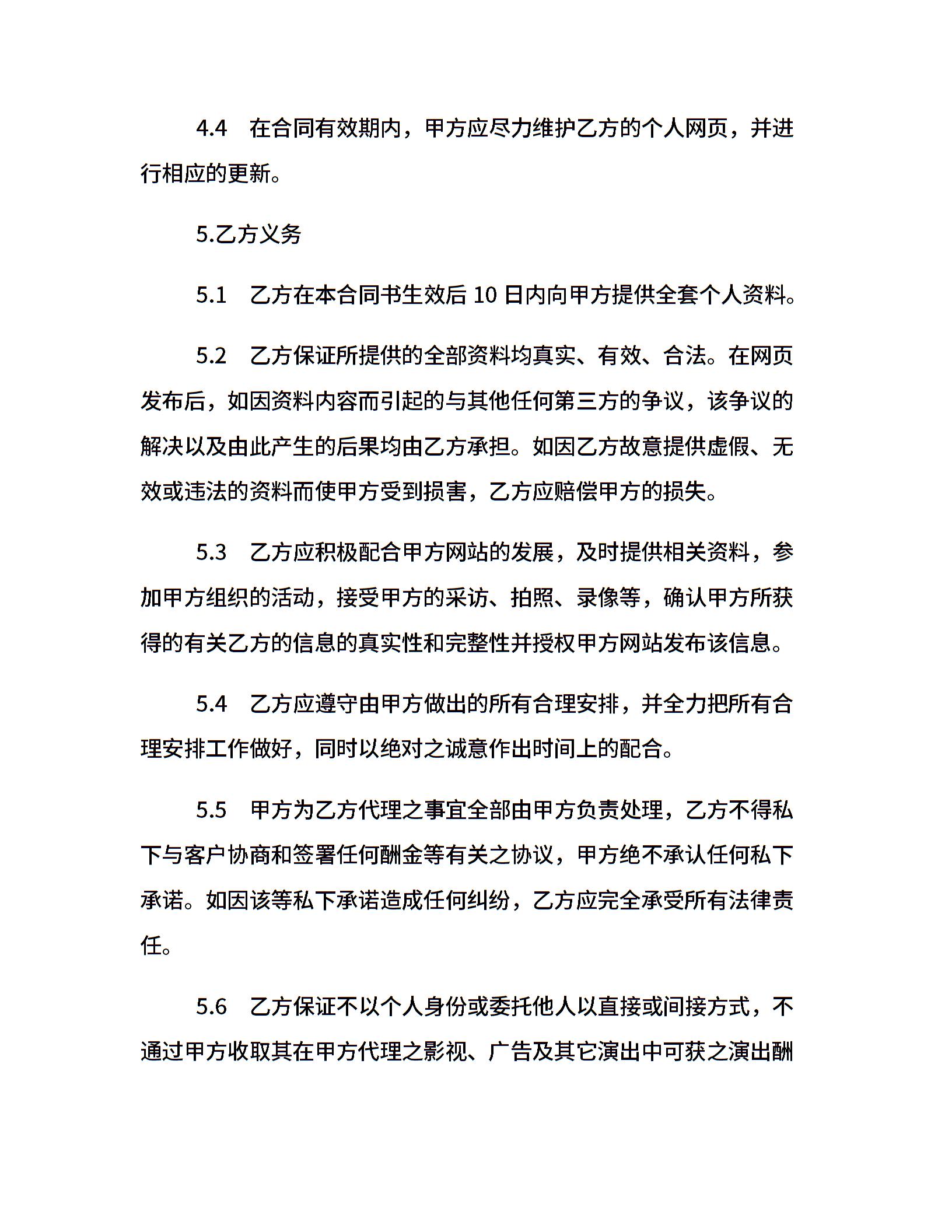 4.4　在合同有效期内，甲方应尽力维护乙方的个人网页，并进行相应的更新。

5.乙方义务

5.1　乙方在本合同书生效后 10 日内向甲方提供全套个人资料。

5.2　乙方保证所提供的全部资料均真实、有效、合法。在网页发布后，如因资料内容而引起的与其他任何第三方的争议，该争议的解决以及由此产生的后果均由乙方承担。如因乙方故意提供虚假、无效或违法的资料而使甲方受到损害，乙方应赔偿甲方的损失。

5.3　乙方应积极配合甲方网站的发展，及时提供相关资料，参加甲方组织的活动，接受甲方的采访、拍照、录像等，确认甲方所获得的有关乙方的信息的真实性和完整性并授权甲方网站发布该信息。

5.4　乙方应遵守由甲方做出的所有合理安排，并全力把所有合理安排工作做好，同时以绝对之诚意作出时间上的配合。

5.5　甲方为乙方代理之事宜全部由甲方负责处理，乙方不得私下与客户协商和签署任何酬金等有关之协议，甲方绝不承认任何私下承诺。如因该等私下承诺造成任何纠纷，乙方应完全承受所有法律责任。

5.6　乙方保证不以个人身份或委托他人以直接或间接方式，不通过甲方收取其在甲方代理之影视、广告及其它演出中可获之演出酬